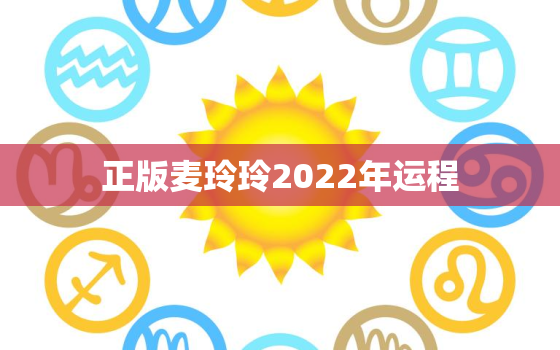 正版麦玲玲2022年运程